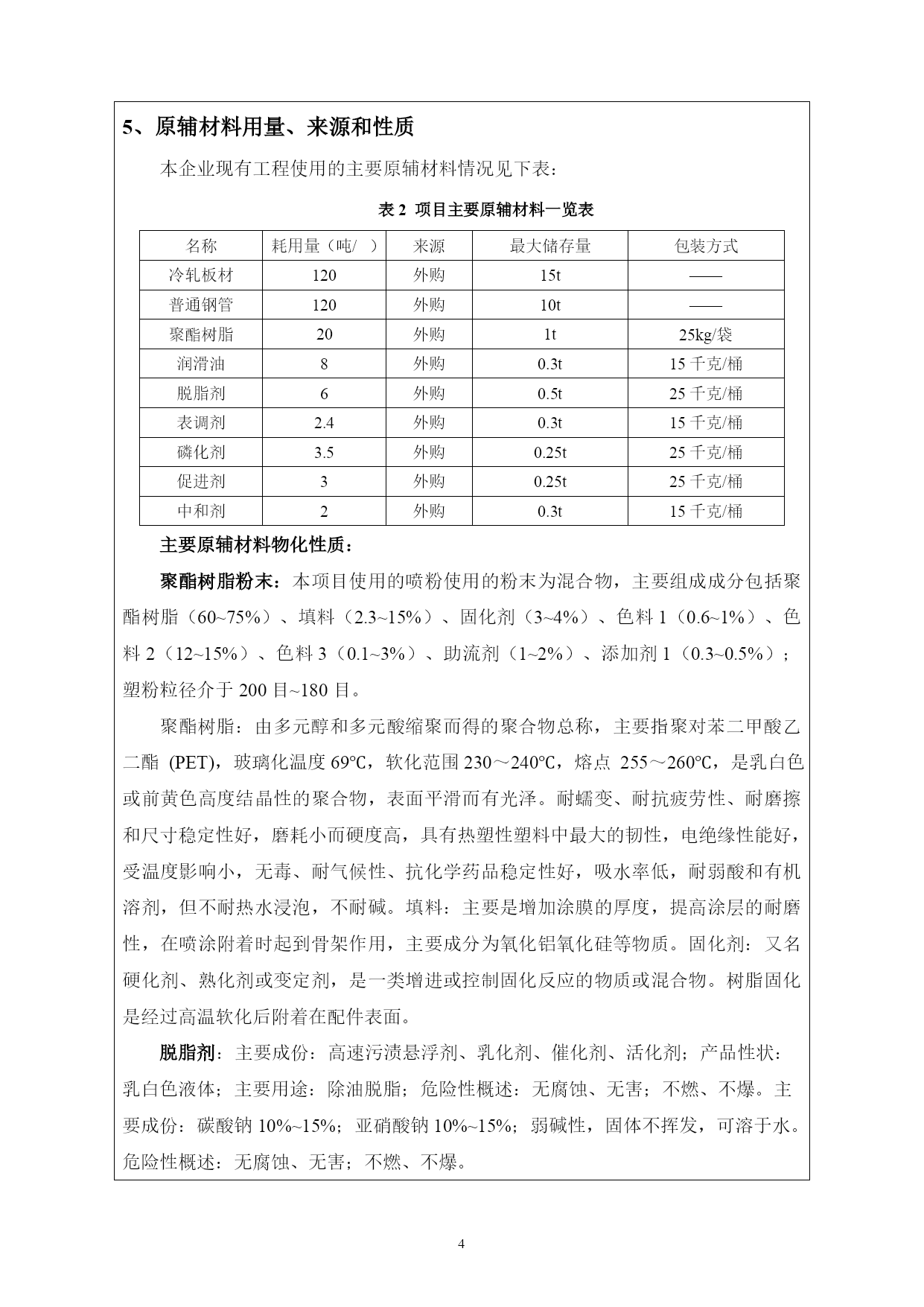 5、原辅材料用量、来源和性质

本企业现有工程使用的主要原辅材料情况见下表：

表 2 项目主要原辅材料一览表

| 名称 | 耗用量（吨/ ） | 来源 | 最大储存量 | 包装方式 |
|---|---|---|---|---|
| 冷轧板材 | 120 | 外购 | 15t | —— |
| 普通钢管 | 120 | 外购 | 10t | —— |
| 聚酯树脂 | 20 | 外购 | 1t | 25kg/袋 |
| 润滑油 | 8 | 外购 | 0.3t | 15 千克/桶 |
| 脱脂剂 | 6 | 外购 | 0.5t | 25 千克/桶 |
| 表调剂 | 2.4 | 外购 | 0.3t | 15 千克/桶 |
| 磷化剂 | 3.5 | 外购 | 0.25t | 25 千克/桶 |
| 促进剂 | 3 | 外购 | 0.25t | 25 千克/桶 |
| 中和剂 | 2 | 外购 | 0.3t | 15 千克/桶 |

主要原辅材料物化性质：

聚酯树脂粉末：本项目使用的喷粉使用的粉末为混合物，主要组成成分包括聚酯树脂（60~75%）、填料（2.3~15%）、固化剂（3~4%）、色料 1（0.6~1%）、色料 2（12~15%）、色料 3（0.1~3%）、助流剂（1~2%）、添加剂 1（0.3~0.5%）；塑粉粒径介于 200 目~180 目。

聚酯树脂：由多元醇和多元酸缩聚而得的聚合物总称，主要指聚对苯二甲酸乙二酯 (PET)，玻璃化温度 69°C，软化范围 230～240°C，熔点 255～260°C，是乳白色或前黄色高度结晶性的聚合物，表面平滑而有光泽。耐蠕变、耐抗疲劳性、耐磨擦和尺寸稳定性好，磨耗小而硬度高，具有热塑性塑料中最大的韧性，电绝缘性能好，受温度影响小，无毒、耐气候性、抗化学药品稳定性好，吸水率低，耐弱酸和有机溶剂，但不耐热水浸泡，不耐碱。填料：主要是增加涂膜的厚度，提高涂层的耐磨性，在喷涂附着时起到骨架作用，主要成分为氧化铝氧化硅等物质。固化剂：又名硬化剂、熟化剂或变定剂，是一类增进或控制固化反应的物质或混合物。树脂固化是经过高温软化后附着在配件表面。

脱脂剂：主要成份：高速污渍悬浮剂、乳化剂、催化剂、活化剂；产品性状：乳白色液体；主要用途：除油脱脂；危险性概述：无腐蚀、无害；不燃、不爆。主要成份：碳酸钠 10%~15%；亚硝酸钠 10%~15%；弱碱性，固体不挥发，可溶于水。危险性概述：无腐蚀、无害；不燃、不爆。

4